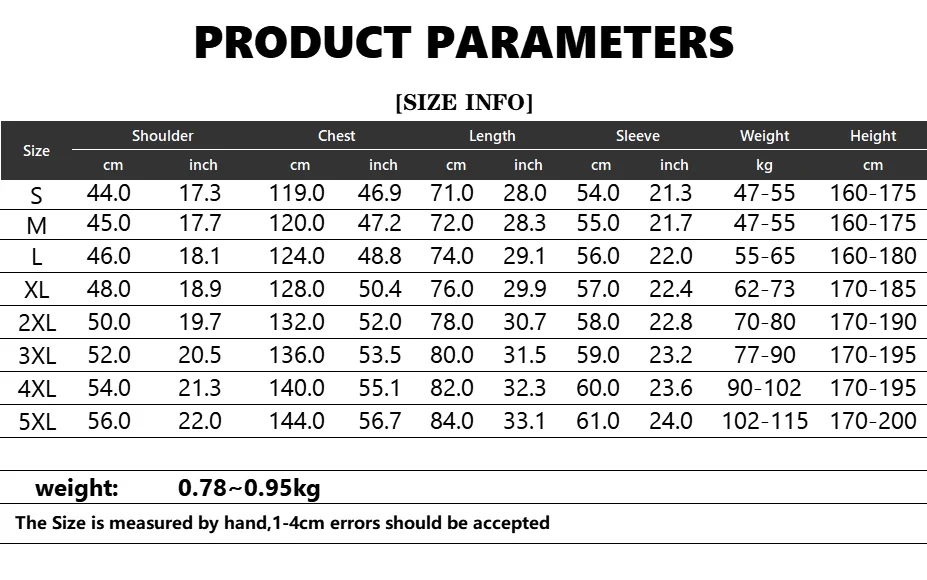 PRODUCT PARAMETERS

[SIZE INFO]

| Size | Shoulder cm | Shoulder inch | Chest cm | Chest inch | Length cm | Length inch | Sleeve cm | Sleeve inch | Weight kg | Height cm |
|---|---|---|---|---|---|---|---|---|---|---|
| S | 44.0 | 17.3 | 119.0 | 46.9 | 71.0 | 28.0 | 54.0 | 21.3 | 47-55 | 160-175 |
| M | 45.0 | 17.7 | 120.0 | 47.2 | 72.0 | 28.3 | 55.0 | 21.7 | 47-55 | 160-175 |
| L | 46.0 | 18.1 | 124.0 | 48.8 | 74.0 | 29.1 | 56.0 | 22.0 | 55-65 | 160-180 |
| XL | 48.0 | 18.9 | 128.0 | 50.4 | 76.0 | 29.9 | 57.0 | 22.4 | 62-73 | 170-185 |
| 2XL | 50.0 | 19.7 | 132.0 | 52.0 | 78.0 | 30.7 | 58.0 | 22.8 | 70-80 | 170-190 |
| 3XL | 52.0 | 20.5 | 136.0 | 53.5 | 80.0 | 31.5 | 59.0 | 23.2 | 77-90 | 170-195 |
| 4XL | 54.0 | 21.3 | 140.0 | 55.1 | 82.0 | 32.3 | 60.0 | 23.6 | 90-102 | 170-195 |
| 5XL | 56.0 | 22.0 | 144.0 | 56.7 | 84.0 | 33.1 | 61.0 | 24.0 | 102-115 | 170-200 |

weight: 0.78~0.95kg

The Size is measured by hand,1-4cm errors should be accepted